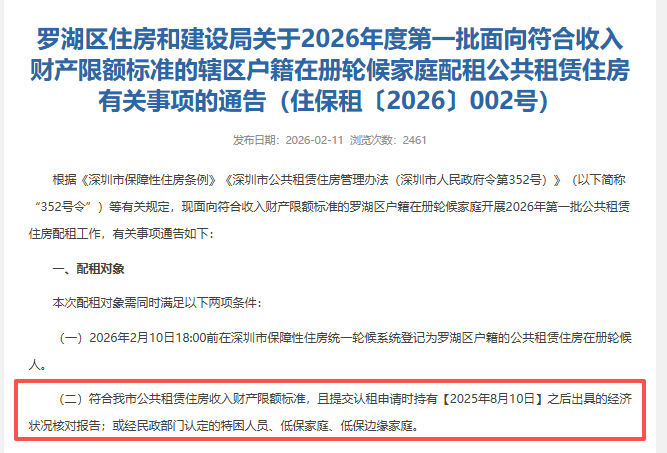 罗湖区住房和建设局关于2026年度第一批面向符合收入财产限额标准的辖区户籍在册轮候家庭配租公共租赁住房有关事项的通告（住保租〔2026〕002号）

发布日期：2026-02-11 浏览次数：2461

根据《深圳市保障性住房条例》《深圳市公共租赁住房管理办法（深圳市人民政府令第352号）》（以下简称“352号令”）等有关规定，现面向符合收入财产限额标准的罗湖区户籍在册轮候家庭开展2026年第一批公共租赁住房配租工作，有关事项通告如下：

一、配租对象

本次配租对象需同时满足以下两项条件：

（一）2026年2月10日18:00前在深圳市保障性住房统一轮候系统登记为罗湖区户籍的公共租赁住房在册轮候人。

（二）符合我市公共租赁住房收入财产限额标准，且提交认租申请时持有【2025年8月10日】之后出具的经济状况核对报告；或经民政部门认定的特困人员、低保家庭、低保边缘家庭。